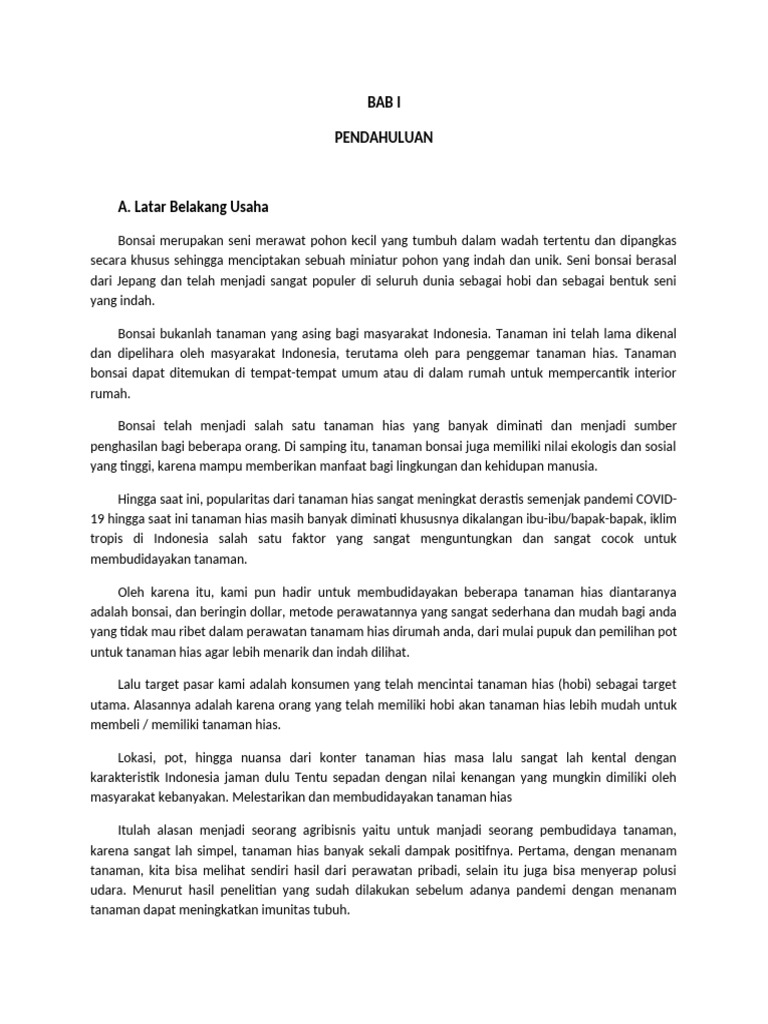 BAB I

PENDAHULUAN

A. Latar Belakang Usaha

Bonsai merupakan seni merawat pohon kecil yang tumbuh dalam wadah tertentu dan dipangkas secara khusus sehingga menciptakan sebuah miniatur pohon yang indah dan unik. Seni bonsai berasal dari Jepang dan telah menjadi sangat populer di seluruh dunia sebagai hobi dan sebagai bentuk seni yang indah.

Bonsai bukanlah tanaman yang asing bagi masyarakat Indonesia. Tanaman ini telah lama dikenal dan dipelihara oleh masyarakat Indonesia, terutama oleh para penggemar tanaman hias. Tanaman bonsai dapat ditemukan di tempat-tempat umum atau di dalam rumah untuk mempercantik interior rumah.

Bonsai telah menjadi salah satu tanaman hias yang banyak diminati dan menjadi sumber penghasilan bagi beberapa orang. Di samping itu, tanaman bonsai juga memiliki nilai ekologis dan sosial yang tinggi, karena mampu memberikan manfaat bagi lingkungan dan kehidupan manusia.

Hingga saat ini, popularitas dari tanaman hias sangat meningkat derastis semenjak pandemi COVID-19 hingga saat ini tanaman hias masih banyak diminati khususnya dikalangan ibu-ibu/bapak-bapak, iklim tropis di Indonesia salah satu faktor yang sangat menguntungkan dan sangat cocok untuk membudidayakan tanaman.

Oleh karena itu, kami pun hadir untuk membudidayakan beberapa tanaman hias diantaranya adalah bonsai, dan beringin dollar, metode perawatannya yang sangat sederhana dan mudah bagi anda yang tidak mau ribet dalam perawatan tanamam hias dirumah anda, dari mulai pupuk dan pemilihan pot untuk tanaman hias agar lebih menarik dan indah dilihat.

Lalu target pasar kami adalah konsumen yang telah mencintai tanaman hias (hobi) sebagai target utama. Alasannya adalah karena orang yang telah memiliki hobi akan tanaman hias lebih mudah untuk membeli / memiliki tanaman hias.

Lokasi, pot, hingga nuansa dari konter tanaman hias masa lalu sangat lah kental dengan karakteristik Indonesia jaman dulu Tentu sepadan dengan nilai kenangan yang mungkin dimiliki oleh masyarakat kebanyakan. Melestarikan dan membudidayakan tanaman hias

Itulah alasan menjadi seorang agribisnis yaitu untuk manjadi seorang pembudidaya tanaman, karena sangat lah simpel, tanaman hias banyak sekali dampak positifnya. Pertama, dengan menanam tanaman, kita bisa melihat sendiri hasil dari perawatan pribadi, selain itu juga bisa menyerap polusi udara. Menurut hasil penelitian yang sudah dilakukan sebelum adanya pandemi dengan menanam tanaman dapat meningkatkan imunitas tubuh.